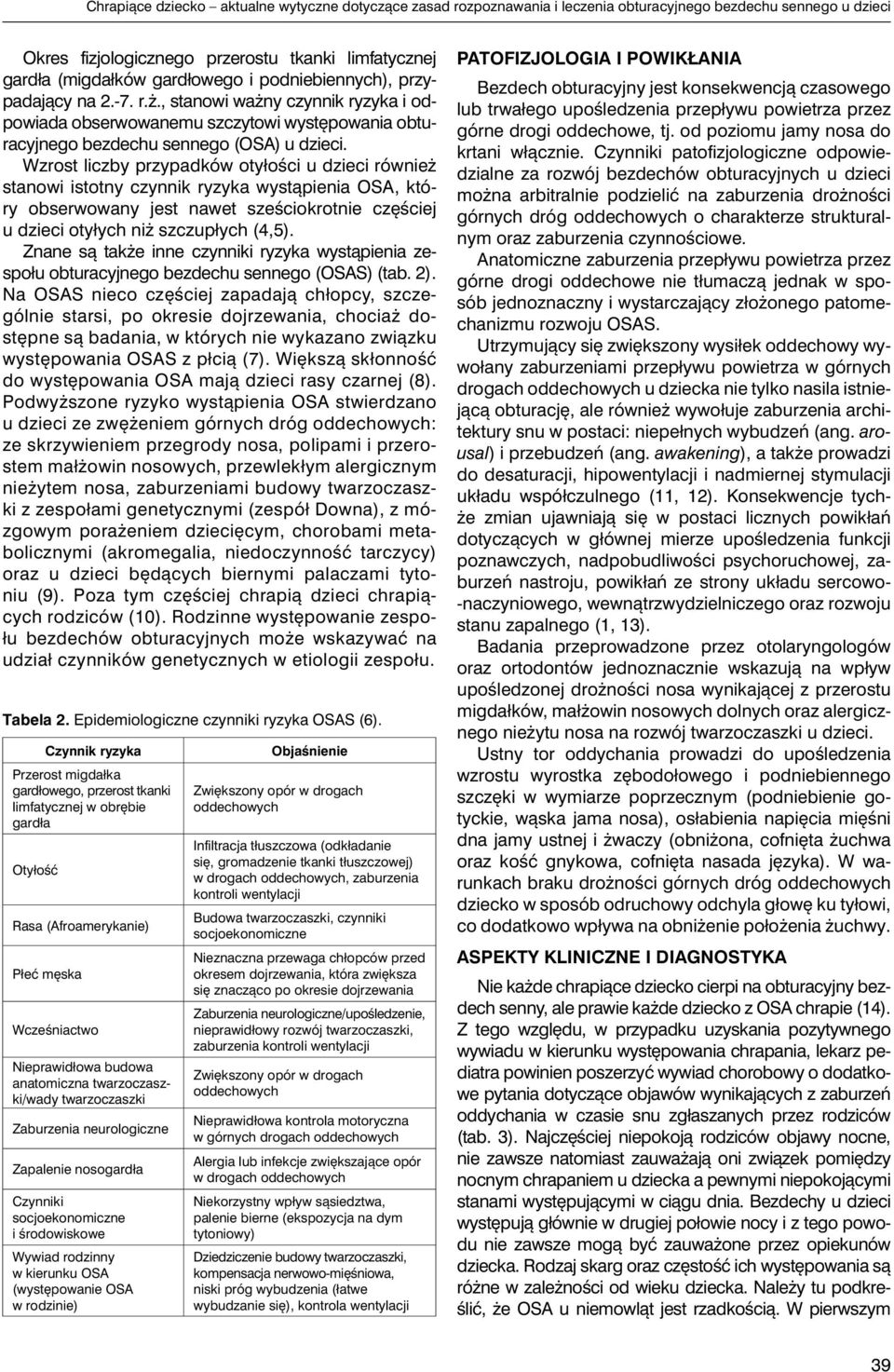 Chrapiące dziecko – aktualne wytyczne dotyczące zasad rozpoznawania i leczenia obturacyjnego bezdechu sennego u dzieci

Okres fizjologicznego przerostu tkanki limfatycznej gardła (migdałków gardłowego i podniebiennych), przypadający na 2.-7. r.ż., stanowi ważny czynnik ryzyka i odpowiada obserwowanemu szczytowi występowania obturacyjnego bezdechu sennego (OSA) u dzieci.

Wzrost liczby przypadków otyłości u dzieci również stanowi istotny czynnik ryzyka wystąpienia OSA, który obserwowany jest nawet sześciokrotnie częściej u dzieci otyłych niż szczupłych (4,5).

Znane są także inne czynniki ryzyka wystąpienia zespołu obturacyjnego bezdechu sennego (OSAS) (tab. 2). Na OSAS nieco częściej zapadają chłopcy, szczególnie starsi, po okresie dojrzewania, chociaż dostępne są badania, w których nie wykazano związku występowania OSAS z płcią (7). Większą skłonność do występowania OSA mają dzieci rasy czarnej (8). Podwyższone ryzyko wystąpienia OSA stwierdzano u dzieci ze zwężeniem górnych dróg oddechowych: ze skrzywieniem przegrody nosa, polipami i przerostem małżowin nosowych, przewlekłym alergicznym nieżytem nosa, zaburzeniami budowy twarzoczaszki z zespołami genetycznymi (zespół Downa), z mózgowym porażeniem dziecięcym, chorobami metabolicznymi (akromegalia, niedoczynność tarczycy) oraz u dzieci będących biernymi palaczami tytoniu (9). Poza tym częściej chrapią dzieci chrapiących rodziców (10). Rodzinne występowanie zespołu bezdechów obturacyjnych może wskazywać na udział czynników genetycznych w etiologii zespołu.

Tabela 2. Epidemiologiczne czynniki ryzyka OSAS (6).

| Czynnik ryzyka | Objaśnienie |
|---|---|
| Przerost migdałka gardłowego, przerost tkanki limfatycznej w obrębie gardła | Zwiększony opór w drogach oddechowych |
| Otyłość | Infiltracja tłuszczowa (odkładanie się, gromadzenie tkanki tłuszczowej) w drogach oddechowych, zaburzenia kontroli wentylacji |
| Rasa (Afroamerykanie) | Budowa twarzoczaszki, czynniki socjoekonomiczne |
| Płeć męska | Nieznaczna przewaga chłopców przed okresem dojrzewania, która zwiększa się znacząco po okresie dojrzewania |
| Wcześniactwo | Zaburzenia neurologiczne/upośledzenie, nieprawidłowy rozwój twarzoczaszki, zaburzenia kontroli wentylacji |
| Nieprawidłowa budowa anatomiczna twarzoczaszki/wady twarzoczaszki | Zwiększony opór w drogach oddechowych |
| Zaburzenia neurologiczne | Nieprawidłowa kontrola motoryczna w górnych drogach oddechowych |
| Zapalenie nosogardła | Alergia lub infekcje zwiększające opór w drogach oddechowych |
| Czynniki socjoekonomiczne i środowiskowe | Niekorzystny wpływ sąsiedztwa, palenie bierne (ekspozycja na dym tytoniowy) |
| Wywiad rodzinny w kierunku OSA (występowanie OSA w rodzinie) | Dziedziczenie budowy twarzoczaszki, kompensacja nerwowo-mięśniowa, niski próg wybudzenia (łatwe wybudzanie się), kontrola wentylacji |

PATOFIZJOLOGIA I POWIKŁANIA

Bezdech obturacyjny jest konsekwencją czasowego lub trwałego upośledzenia przepływu powietrza przez górne drogi oddechowe, tj. od poziomu jamy nosa do krtani włącznie. Czynniki patofizjologiczne odpowiedzialne za rozwój bezdechów obturacyjnych u dzieci można arbitralnie podzielić na zaburzenia drożności górnych dróg oddechowych o charakterze strukturalnym oraz zaburzenia czynnościowe.

Anatomiczne zaburzenia przepływu powietrza przez górne drogi oddechowe nie tłumaczą jednak w sposób jednoznaczny i wystarczający złożonego patomechanizmu rozwoju OSAS.

Utrzymujący się zwiększony wysiłek oddechowy wywołany zaburzeniami przepływu powietrza w górnych drogach oddechowych u dziecka nie tylko nasila istniejącą obturację, ale również wywołuje zaburzenia architektury snu w postaci: niepełnych wybudzeń (ang. arousal) i przebudzeń (ang. awakening), a także prowadzi do desaturacji, hipowentylacji i nadmiernej stymulacji układu współczulnego (11, 12). Konsekwencje tychże zmian ujawniają się w postaci licznych powikłań dotyczących w głównej mierze upośledzenia funkcji poznawczych, nadpobudliwości psychoruchowej, zaburzeń nastroju, powikłań ze strony układu sercowo-naczyniowego, wewnątrzwydzielniczego oraz rozwoju stanu zapalnego (1, 13).

Badania przeprowadzone przez otolaryngologów oraz ortodontów jednoznacznie wskazują na wpływ upośledzonej drożności nosa wynikającej z przerostu migdałków, małżowin nosowych dolnych oraz alergicznego nieżytu nosa na rozwój twarzoczaszki u dzieci.

Ustny tor oddychania prowadzi do upośledzenia wzrostu wyrostka zębodołowego i podniebiennego szczęki w wymiarze poprzecznym (podniebienie gotyckie, wąska jama nosa), osłabienia napięcia mięśni dna jamy ustnej i żwaczy (obniżona, cofnięta żuchwa oraz kość gnykowa, cofnięta nasada języka). W warunkach braku drożności górnych dróg oddechowych dziecko w sposób odruchowy odchyla głowę ku tyłowi, co dodatkowo wpływa na obniżenie położenia żuchwy.

ASPEKTY KLINICZNE I DIAGNOSTYKA

Nie każde chrapiące dziecko cierpi na obturacyjny bezdech senny, ale prawie każde dziecko z OSA chrapie (14). Z tego względu, w przypadku uzyskania pozytywnego wywiadu w kierunku występowania chrapania, lekarz pediatra powinien poszerzyć wywiad chorobowy o dodatkowe pytania dotyczące objawów wynikających z zaburzeń oddychania w czasie snu zgłaszanych przez rodziców (tab. 3). Najczęściej niepokoją rodziców objawy nocne, nie zawsze natomiast zauważają oni związek pomiędzy nocnym chrapaniem u dziecka a pewnymi niepokojącymi stanami występującymi w ciągu dnia. Bezdechy u dzieci występują głównie w drugiej połowie nocy i z tego powodu nie zawsze mogą być zauważone przez opiekunów dziecka. Rodzaj skarg oraz częstość ich występowania są różne w zależności od wieku dziecka. Należy tu podkreślić, że OSA u niemowląt jest rzadkością. W pierwszym

39